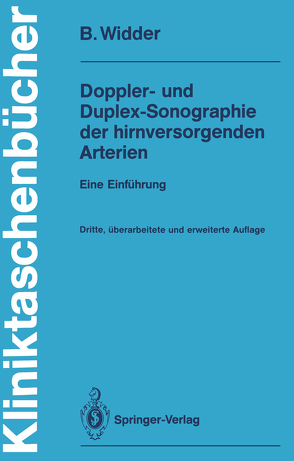 Kliniktaschenbücher

B. Widder

Doppler- und Duplex-Sonographie der hirnversorgenden Arterien

Eine Einführung

Dritte, überarbeitete und erweiterte Auflage

Springer-Verlag